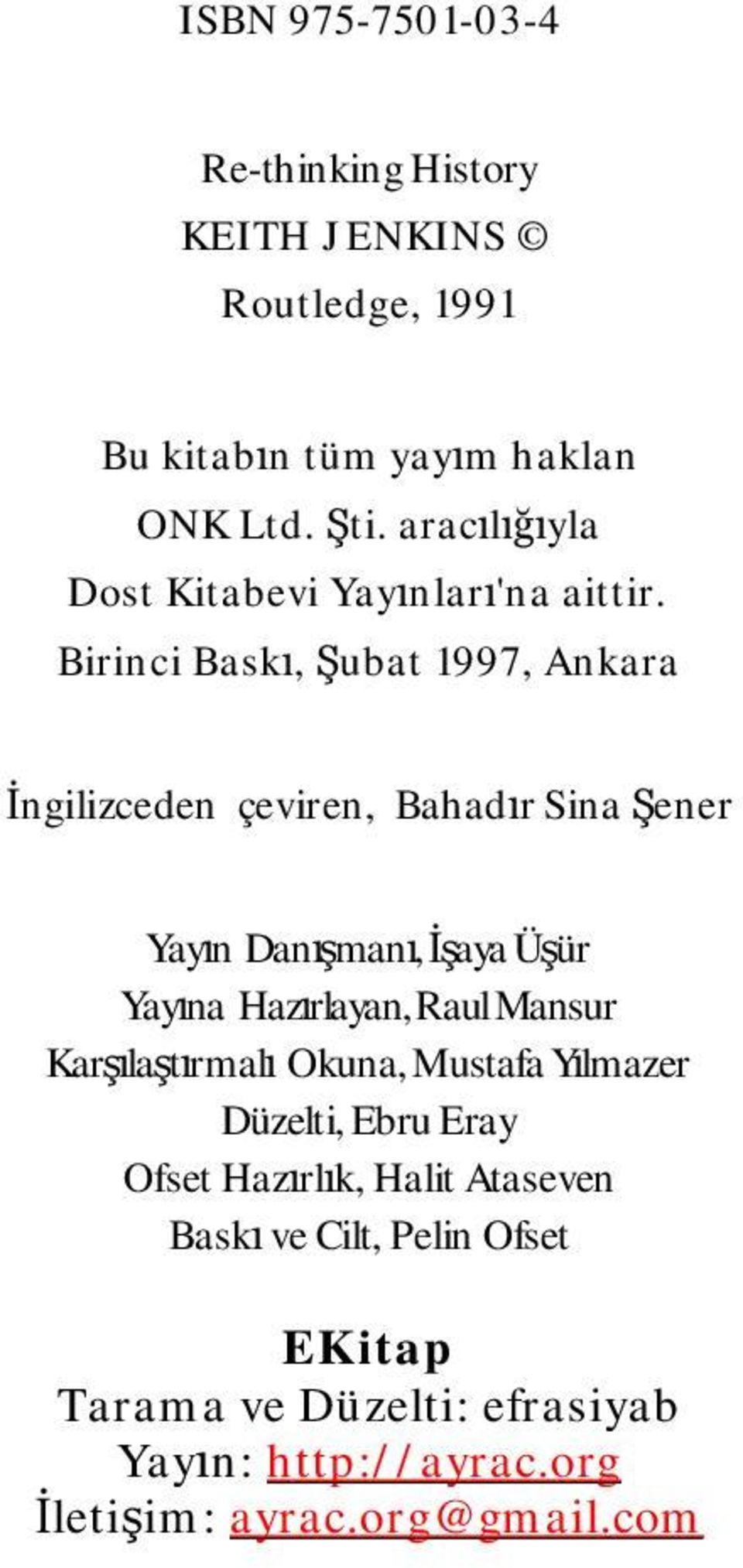 ISBN 975-7501-03-4

Re-thinking History
KEITH JENKINS ©
Routledge, 1991

Bu kitabın tüm yayım haklan
ONK Ltd. Şti. aracılığıyla
Dost Kitabevi Yayınları'na aittir.
Birinci Baskı, Şubat 1997, Ankara

İngilizceden çeviren, Bahadır Sina Şener

Yayın Danışmanı, İşaya Üşür
Yayına Hazırlayan, Raul Mansur
Karşılaştırmalı Okuna, Mustafa Yılmazer
Düzelti, Ebru Eray
Ofset Hazırlık, Halit Ataseven
Baskı ve Cilt, Pelin Ofset

EKitap
Tarama ve Düzelti: efrasiyab
Yayın: http://ayrac.org
İletişim: ayrac.org@gmail.com